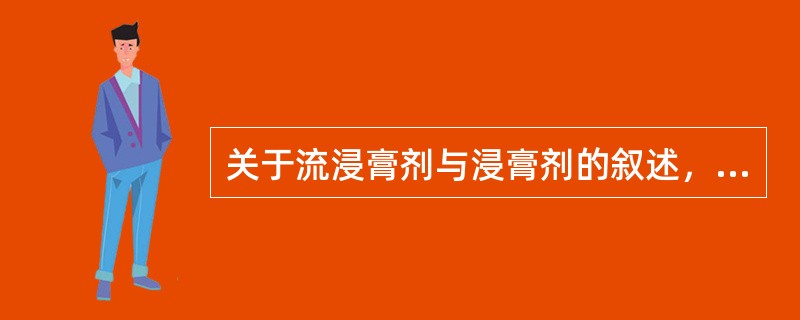 关于流浸膏剂与浸膏剂的叙述，...